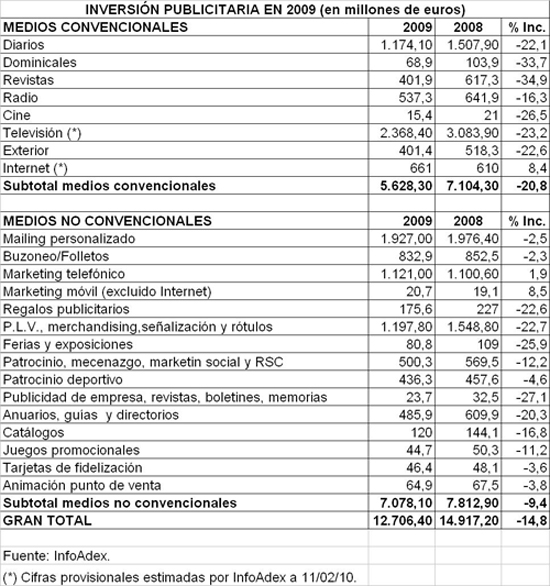 INVERSIÓN PUBLICITARIA EN 2009 (en millones de euros)

| MEDIOS CONVENCIONALES | 2009 | 2008 | % Inc. |
|---|---|---|---|
| Diarios | 1.174,10 | 1.507,90 | -22,1 |
| Dominicales | 68,9 | 103,9 | -33,7 |
| Revistas | 401,9 | 617,3 | -34,9 |
| Radio | 537,3 | 641,9 | -16,3 |
| Cine | 15,4 | 21 | -26,5 |
| Televisión (*) | 2.368,40 | 3.083,90 | -23,2 |
| Exterior | 401,4 | 518,3 | -22,6 |
| Internet (*) | 661 | 610 | 8,4 |
| Subtotal medios convencionales | 5.628,30 | 7.104,30 | -20,8 |
| | | | |
| MEDIOS NO CONVENCIONALES | 2009 | 2008 | % Inc. |
| Mailing personalizado | 1.927,00 | 1.976,40 | -2,5 |
| Buzoneo/Folletos | 832,9 | 852,5 | -2,3 |
| Marketing telefónico | 1.121,00 | 1.100,60 | 1,9 |
| Marketing móvil (excluido Internet) | 20,7 | 19,1 | 8,5 |
| Regalos publicitarios | 175,6 | 227 | -22,6 |
| P.L.V., merchandising,señalización y rótulos | 1.197,80 | 1.548,80 | -22,7 |
| Ferias y exposiciones | 80,8 | 109 | -25,9 |
| Patrocinio, mecenazgo, marketin social y RSC | 500,3 | 569,5 | -12,2 |
| Patrocinio deportivo | 436,3 | 457,6 | -4,6 |
| Publicidad de empresa, revistas, boletines, memorias | 23,7 | 32,5 | -27,1 |
| Anuarios, guías y directorios | 485,9 | 609,9 | -20,3 |
| Catálogos | 120 | 144,1 | -16,8 |
| Juegos promocionales | 44,7 | 50,3 | -11,2 |
| Tarjetas de fidelización | 46,4 | 48,1 | -3,6 |
| Animación punto de venta | 64,9 | 67,5 | -3,8 |
| Subtotal medios no convencionales | 7.078,10 | 7.812,90 | -9,4 |
| GRAN TOTAL | 12.706,40 | 14.917,20 | -14,8 |

Fuente: InfoAdex.

(*) Cifras provisionales estimadas por InfoAdex a 11/02/10.